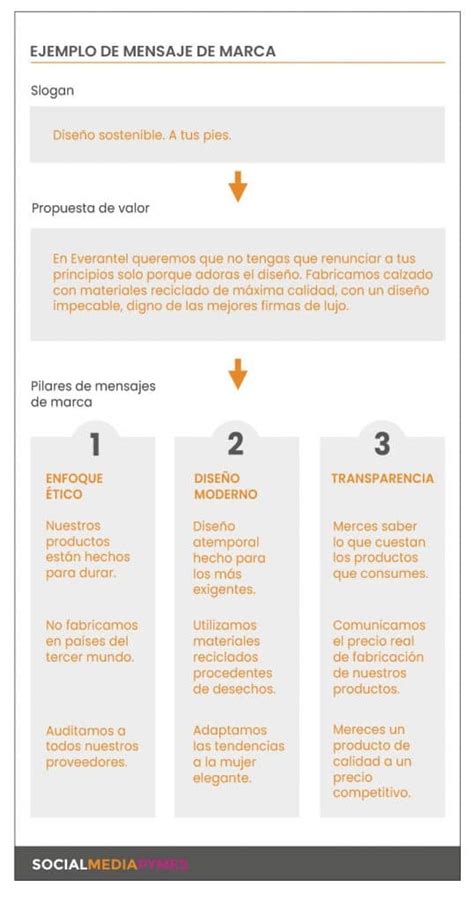 EJEMPLO DE MENSAJE DE MARCA

Slogan

Diseño sostenible. A tus pies.

Propuesta de valor

En Everantel queremos que no tengas que renunciar a tus principios solo porque adoras el diseño. Fabricamos calzado con materiales reciclado de máxima calidad, con un diseño impecable, digno de las mejores firmas de lujo.

Pilares de mensajes de marca

1

ENFOQUE ÉTICO

Nuestros productos están hechos para durar.

No fabricamos en países del tercer mundo.

Auditamos a todos nuestros proveedores.

2

DISEÑO MODERNO

Diseño atemporal hecho para los más exigentes.

Utilizamos materiales reciclados procedentes de desechos.

Adaptamos las tendencias a la mujer elegante.

3

TRANSPARENCIA

Merces saber lo que cuestan los productos que consumes.

Comunicamos el precio real de fabricación de nuestros productos.

Mereces un producto de calidad a un precio competitivo.

SOCIALMEDIAPYMES